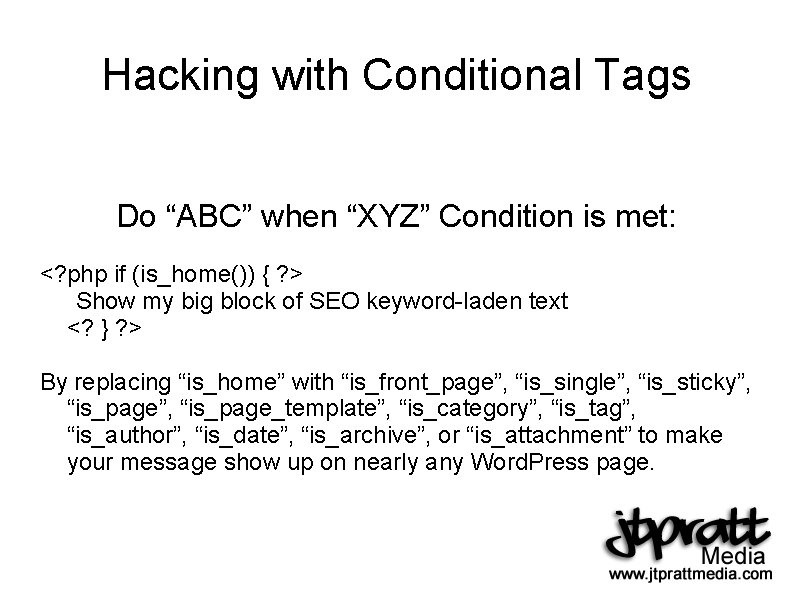 Hacking with Conditional Tags

Do “ABC” when “XYZ” Condition is met:

<?php if (is_home()) { ?>
Show my big block of SEO keyword-laden text
<? } ?>

By replacing “is_home” with “is_front_page”, “is_single”, “is_sticky”, “is_page”, “is_page_template”, “is_category”, “is_tag”, “is_author”, “is_date”, “is_archive”, or “is_attachment” to make your message show up on nearly any WordPress page.

jtpratt
Media
www.jtprattmedia.com